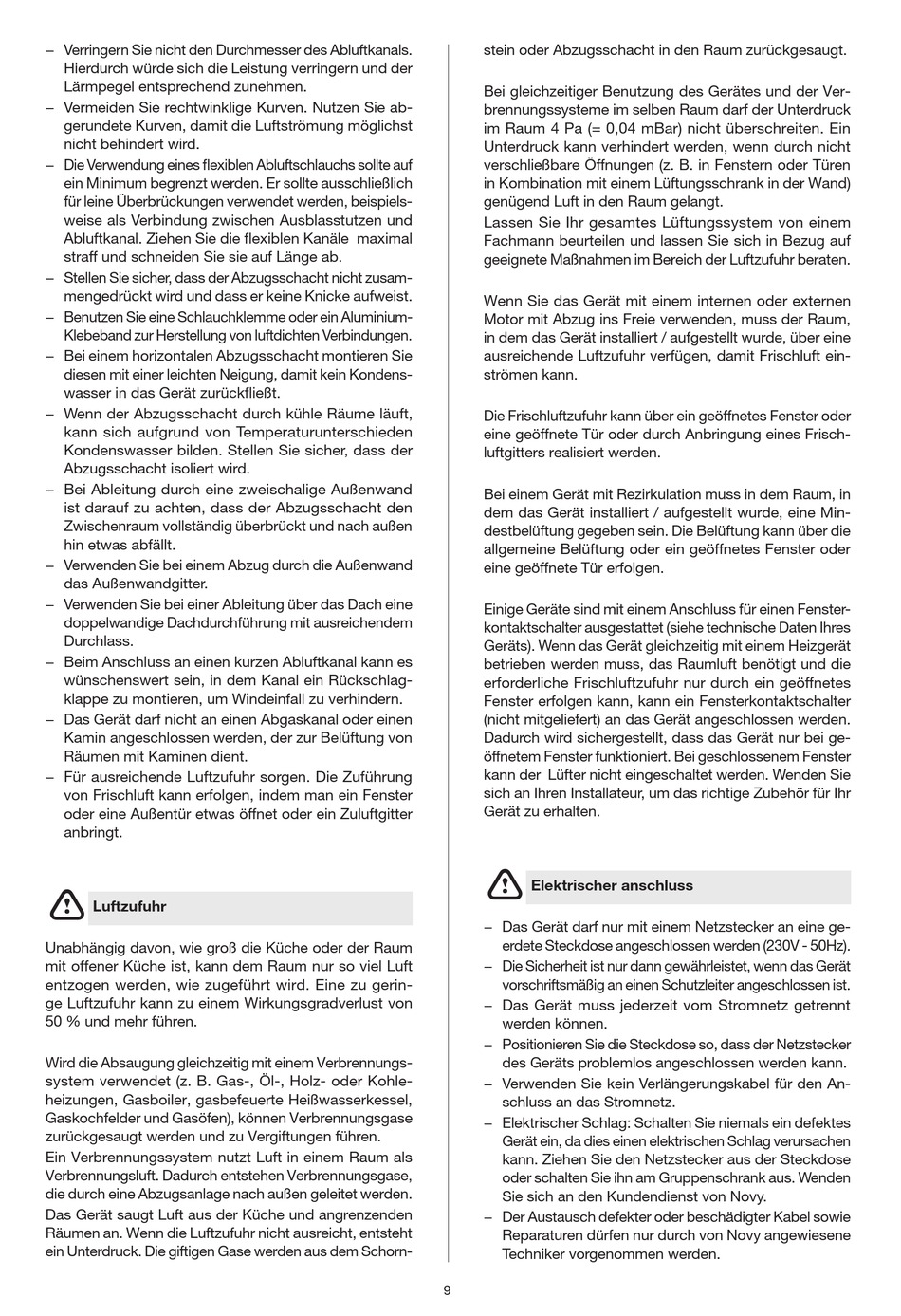 – Verringern Sie nicht den Durchmesser des Abluftkanals. Hierdurch würde sich die Leistung verringern und der Lärmpegel entsprechend zunehmen.
– Vermeiden Sie rechtwinklige Kurven. Nutzen Sie abgerundete Kurven, damit die Luftströmung möglichst nicht behindert wird.
– Die Verwendung eines flexiblen Abluftschlauchs sollte auf ein Minimum begrenzt werden. Er sollte ausschließlich für leine Überbrückungen verwendet werden, beispielsweise als Verbindung zwischen Ausblasstutzen und Abluftkanal. Ziehen Sie die flexiblen Kanäle maximal straff und schneiden Sie sie auf Länge ab.
– Stellen Sie sicher, dass der Abzugsschacht nicht zusammengedrückt wird und dass er keine Knicke aufweist.
– Benutzen Sie eine Schlauchklemme oder ein Aluminium-Klebeband zur Herstellung von luftdichten Verbindungen.
– Bei einem horizontalen Abzugsschacht montieren Sie diesen mit einer leichten Neigung, damit kein Kondenswasser in das Gerät zurückfließt.
– Wenn der Abzugsschacht durch kühle Räume läuft, kann sich aufgrund von Temperaturunterschieden Kondenswasser bilden. Stellen Sie sicher, dass der Abzugsschacht isoliert wird.
– Bei Ableitung durch eine zweischalige Außenwand ist darauf zu achten, dass der Abzugsschacht den Zwischenraum vollständig überbrückt und nach außen hin etwas abfällt.
– Verwenden Sie bei einem Abzug durch die Außenwand das Außenwandgitter.
– Verwenden Sie bei einer Ableitung über das Dach eine doppelwandige Dachdurchführung mit ausreichendem Durchlass.
– Beim Anschluss an einen kurzen Abluftkanal kann es wünschenswert sein, in dem Kanal ein Rückschlagklappe zu montieren, um Windeinfall zu verhindern.
– Das Gerät darf nicht an einen Abgaskanal oder einen Kamin angeschlossen werden, der zur Belüftung von Räumen mit Kaminen dient.
– Für ausreichende Luftzufuhr sorgen. Die Zuführung von Frischluft kann erfolgen, indem man ein Fenster oder eine Außentür etwas öffnet oder ein Zuluftgitter anbringt.

Luftzufuhr

Unabhängig davon, wie groß die Küche oder der Raum mit offener Küche ist, kann dem Raum nur so viel Luft entzogen werden, wie zugeführt wird. Eine zu geringe Luftzufuhr kann zu einem Wirkungsgradverlust von 50 % und mehr führen.

Wird die Absaugung gleichzeitig mit einem Verbrennungssystem verwendet (z. B. Gas-, Öl-, Holz- oder Kohleheizungen, Gasboiler, gasbefeuerte Heißwasserkessel, Gaskochfelder und Gasöfen), können Verbrennungsgase zurückgesaugt werden und zu Vergiftungen führen.
Ein Verbrennungssystem nutzt Luft in einem Raum als Verbrennungsluft. Dadurch entstehen Verbrennungsgase, die durch eine Abzugsanlage nach außen geleitet werden.
Das Gerät saugt Luft aus der Küche und angrenzenden Räumen an. Wenn die Luftzufuhr nicht ausreicht, entsteht ein Unterdruck. Die giftigen Gase werden aus dem Schornstein oder Abzugsschacht in den Raum zurückgesaugt.

Bei gleichzeitiger Benutzung des Gerätes und der Verbrennungssysteme im selben Raum darf der Unterdruck im Raum 4 Pa (= 0,04 mBar) nicht überschreiten. Ein Unterdruck kann verhindert werden, wenn durch nicht verschließbare Öffnungen (z. B. in Fenstern oder Türen in Kombination mit einem Lüftungsschrank in der Wand) genügend Luft in den Raum gelangt.
Lassen Sie Ihr gesamtes Lüftungssystem von einem Fachmann beurteilen und lassen Sie sich in Bezug auf geeignete Maßnahmen im Bereich der Luftzufuhr beraten.

Wenn Sie das Gerät mit einem internen oder externen Motor mit Abzug ins Freie verwenden, muss der Raum, in dem das Gerät installiert / aufgestellt wurde, über eine ausreichende Luftzufuhr verfügen, damit Frischluft einströmen kann.

Die Frischluftzufuhr kann über ein geöffnetes Fenster oder eine geöffnete Tür oder durch Anbringung eines Frischluftgitters realisiert werden.

Bei einem Gerät mit Rezirkulation muss in dem Raum, in dem das Gerät installiert / aufgestellt wurde, eine Mindestbelüftung gegeben sein. Die Belüftung kann über die allgemeine Belüftung oder ein geöffnetes Fenster oder eine geöffnete Tür erfolgen.

Einige Geräte sind mit einem Anschluss für einen Fensterkontaktschalter ausgestattet (siehe technische Daten Ihres Geräts). Wenn das Gerät gleichzeitig mit einem Heizgerät betrieben werden muss, das Raumluft benötigt und die erforderliche Frischluftzufuhr nur durch ein geöffnetes Fenster erfolgen kann, kann ein Fensterkontaktschalter (nicht mitgeliefert) an das Gerät angeschlossen werden. Dadurch wird sichergestellt, dass das Gerät nur bei geöffnetem Fenster funktioniert. Bei geschlossenem Fenster kann der Lüfter nicht eingeschaltet werden. Wenden Sie sich an Ihren Installateur, um das richtige Zubehör für Ihr Gerät zu erhalten.

Elektrischer anschluss

– Das Gerät darf nur mit einem Netzstecker an eine geerdete Steckdose angeschlossen werden (230V - 50Hz).
– Die Sicherheit ist nur dann gewährleistet, wenn das Gerät vorschriftsmäßig an einen Schutzleiter angeschlossen ist.
– Das Gerät muss jederzeit vom Stromnetz getrennt werden können.
– Positionieren Sie die Steckdose so, dass der Netzstecker des Geräts problemlos angeschlossen werden kann.
– Verwenden Sie kein Verlängerungskabel für den Anschluss an das Stromnetz.
– Elektrischer Schlag: Schalten Sie niemals ein defektes Gerät ein, da dies einen elektrischen Schlag verursachen kann. Ziehen Sie den Netzstecker aus der Steckdose oder schalten Sie ihn am Gruppenschrank aus. Wenden Sie sich an den Kundendienst von Novy.
– Der Austausch defekter oder beschädigter Kabel sowie Reparaturen dürfen nur durch von Novy angewiesene Techniker vorgenommen werden.

9